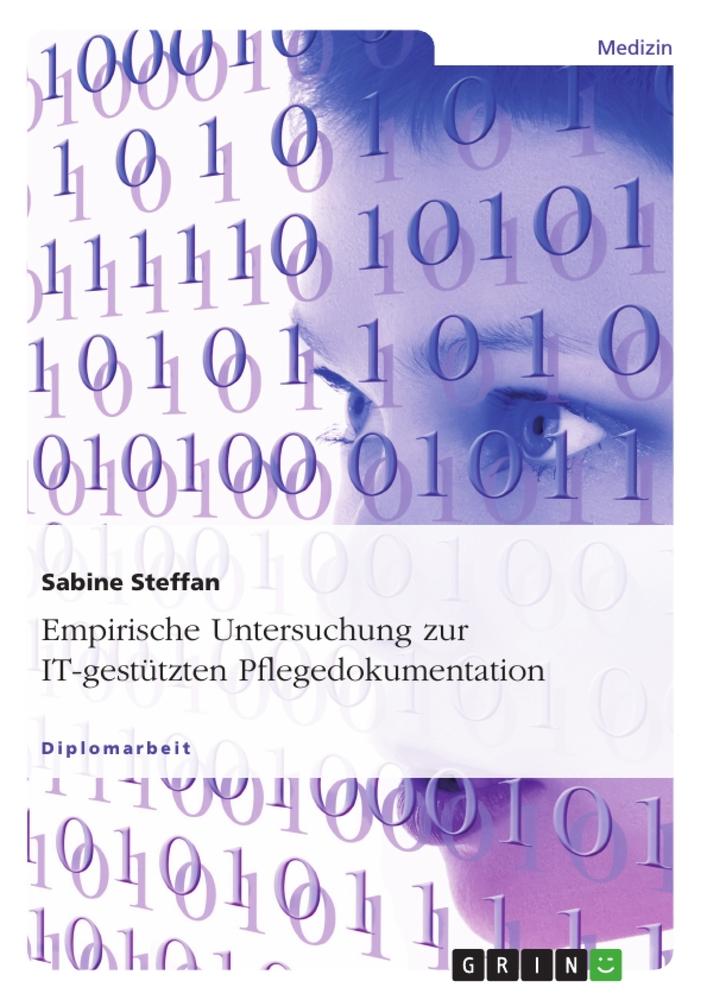 Medizin

Sabine Steffan

Empirische Untersuchung zur IT-gestützten Pflegedokumentation

Diplomarbeit

GRIN